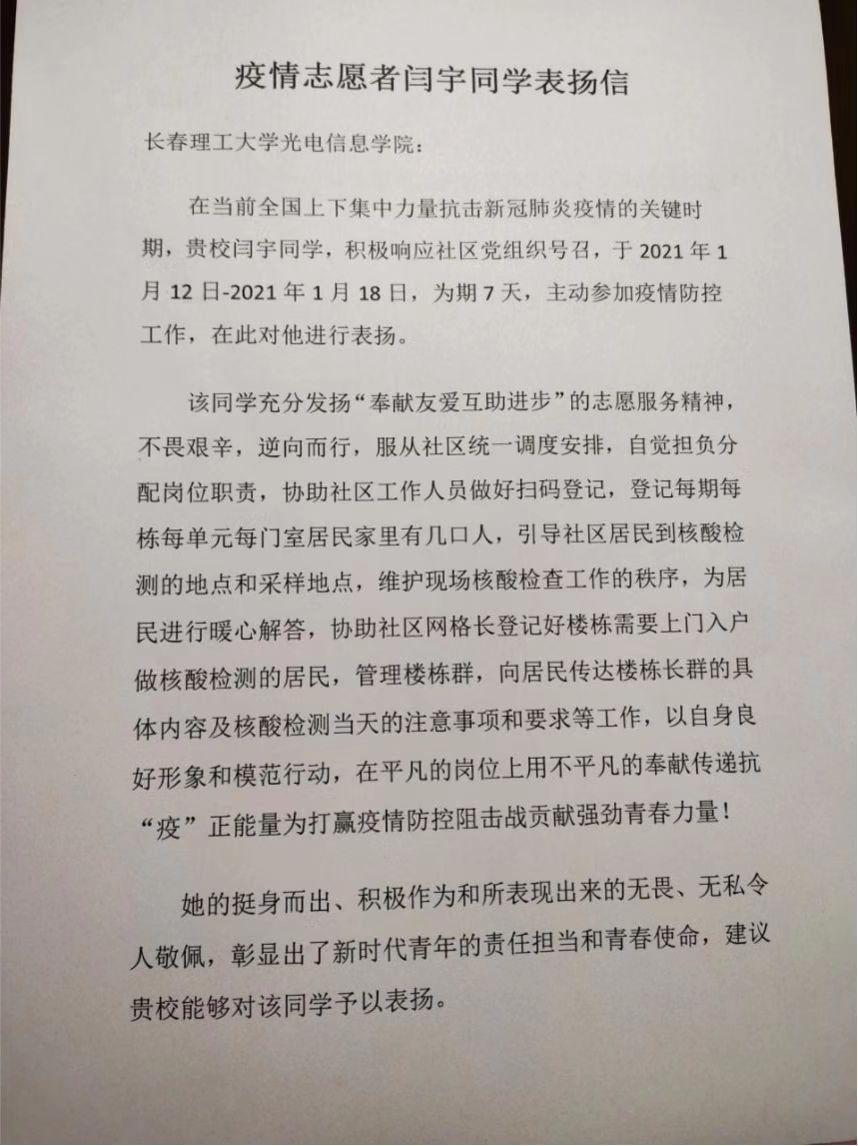 疫情志愿者闫宇同学表扬信

长春理工大学光电信息学院：

在当前全国上下集中力量抗击新冠肺炎疫情的关键时期，贵校闫宇同学，积极响应社区党组织号召，于2021年1月12日-2021年1月18日，为期7天，主动参加疫情防控工作，在此对他进行表扬。

该同学充分发扬“奉献友爱互助进步”的志愿服务精神，不畏艰辛，逆向而行，服从社区统一调度安排，自觉担负分配岗位职责，协助社区工作人员做好扫码登记，登记每期每栋每单元每门室居民家里有几口人，引导社区居民到核酸检测的地点和采样地点，维护现场核酸检查工作的秩序，为居民进行暖心解答，协助社区网格长登记好楼栋需要上门入户做核酸检测的居民，管理楼栋群，向居民传达楼栋长群的具体内容及核酸检测当天的注意事项和要求等工作，以自身良好形象和模范行动，在平凡的岗位上用不平凡的奉献传递抗“疫”正能量为打赢疫情防控阻击战贡献强劲青春力量！

她的挺身而出、积极作为和所表现出来的无畏、无私令人敬佩，彰显出了新时代青年的责任担当和青春使命，建议贵校能够对该同学予以表扬。